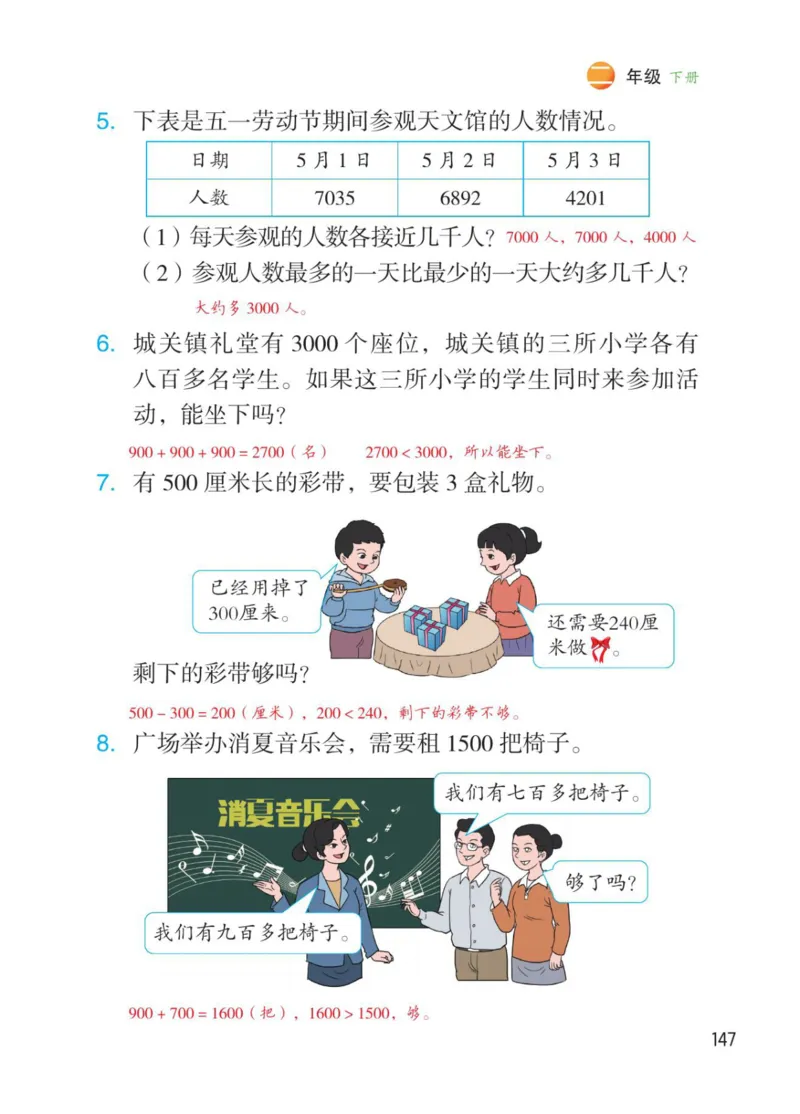 二 年级 下册

5. 下表是五一劳动节期间参观天文馆的人数情况。

| 日期 | 5月1日 | 5月2日 | 5月3日 |
|---|---|---|---|
| 人数 | 7035 | 6892 | 4201 |

（1）每天参观的人数各接近几千人？ 7000人，7000人，4000人

（2）参观人数最多的一天比最少的一天大约多几千人？

大约多3000人。

6. 城关镇礼堂有3000个座位，城关镇的三所小学各有八百多名学生。如果这三所小学的学生同时来参加活动，能坐下吗？

$900+900+900=2700$（名）　$2700<3000$，所以能坐下。

7. 有500厘米长的彩带，要包装3盒礼物。

已经用掉了300厘米。

还需要240厘米做。

剩下的彩带够吗？

$500-300=200$（厘米），$200<240$，剩下的彩带不够。

8. 广场举办消夏音乐会，需要租1500把椅子。

消夏音乐会

我们有七百多把椅子。

够了吗？

我们有九百多把椅子。

$900+700=1600$（把），$1600>1500$，够。

147